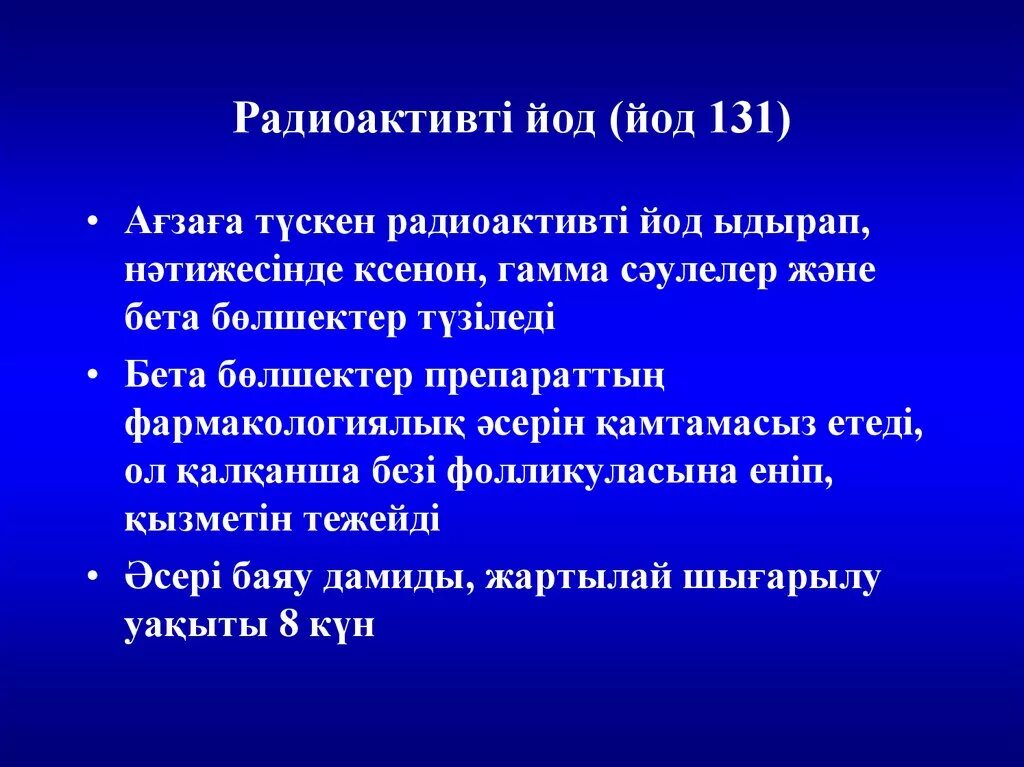 Радиоактивті йод (йод 131)

• Ағзаға түскен радиоактивті йод ыдырап, нәтижесінде ксенон, гамма сәулелер және бета бөлшектер түзіледі

• Бета бөлшектер препараттың фармакологиялық әсерін қамтамасыз етеді, ол қалқанша безі фолликуласына еніп, қызметін тежейді

• Әсері баяу дамиды, жартылай шығарылу уақыты 8 күн